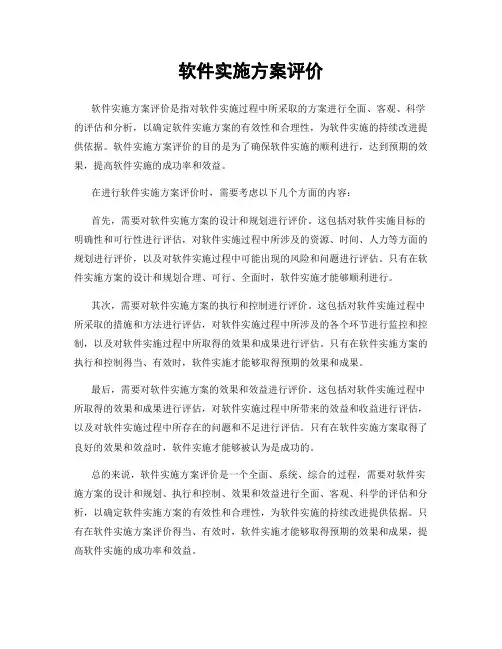 软件实施方案评价

软件实施方案评价是指对软件实施过程中所采取的方案进行全面、客观、科学的评估和分析，以确定软件实施方案的有效性和合理性，为软件实施的持续改进提供依据。软件实施方案评价的目的是为了确保软件实施的顺利进行，达到预期的效果，提高软件实施的成功率和效益。

在进行软件实施方案评价时，需要考虑以下几个方面的内容：

首先，需要对软件实施方案的设计和规划进行评价。这包括对软件实施目标的明确性和可行性进行评估，对软件实施过程中所涉及的资源、时间、人力等方面的规划进行评价，以及对软件实施过程中可能出现的风险和问题进行评估。只有在软件实施方案的设计和规划合理、可行、全面时，软件实施才能够顺利进行。

其次，需要对软件实施方案的执行和控制进行评价。这包括对软件实施过程中所采取的措施和方法进行评估，对软件实施过程中所涉及的各个环节进行监控和控制，以及对软件实施过程中所取得的效果和成果进行评估。只有在软件实施方案的执行和控制得当、有效时，软件实施才能够取得预期的效果和成果。

最后，需要对软件实施方案的效果和效益进行评价。这包括对软件实施过程中所取得的效果和成果进行评估，对软件实施过程中所带来的效益和收益进行评估，以及对软件实施过程中所存在的问题和不足进行评估。只有在软件实施方案取得了良好的效果和效益时，软件实施才能够被认为是成功的。

总的来说，软件实施方案评价是一个全面、系统、综合的过程，需要对软件实施方案的设计和规划、执行和控制、效果和效益进行全面、客观、科学的评估和分析，以确定软件实施方案的有效性和合理性，为软件实施的持续改进提供依据。只有在软件实施方案评价得当、有效时，软件实施才能够取得预期的效果和成果，提高软件实施的成功率和效益。